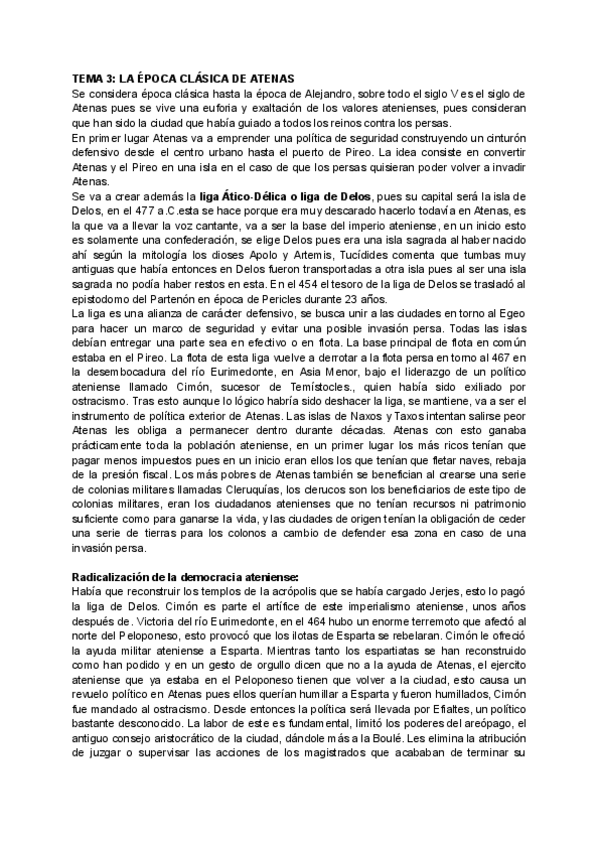 TEMA 3: LA ÉPOCA CLÁSICA DE ATENAS
Se considera época clásica hasta la época de Alejandro, sobre todo el siglo V es el siglo de Atenas pues se vive una euforia y exaltación de los valores atenienses, pues consideran que han sido la ciudad que había guiado a todos los reinos contra los persas.
En primer lugar Atenas va a emprender una política de seguridad construyendo un cinturón defensivo desde el centro urbano hasta el puerto de Pireo. La idea consiste en convertir Atenas y el Pireo en una isla en el caso de que los persas quisieran poder volver a invadir Atenas.
Se va a crear además la liga Ático-Délica o liga de Delos, pues su capital será la isla de Delos, en el 477 a.C.esta se hace porque era muy descarado hacerlo todavía en Atenas, es la que va a llevar la voz cantante, va a ser la base del imperio ateniense, en un inicio esto es solamente una confederación, se elige Delos pues era una isla sagrada al haber nacido ahí según la mitología los dioses Apolo y Artemis, Tucídides comenta que tumbas muy antiguas que había entonces en Delos fueron transportadas a otra isla pues al ser una isla sagrada no podía haber restos en esta. En el 454 el tesoro de la liga de Delos se trasladó al epistodomo del Partenón en época de Pericles durante 23 años.
La liga es una alianza de carácter defensivo, se busca unir a las ciudades en torno al Egeo para hacer un marco de seguridad y evitar una posible invasión persa. Todas las islas debían entregar una parte sea en efectivo o en flota. La base principal de flota en común estaba en el Pireo. La flota de esta liga vuelve a derrotar a la flota persa en torno al 467 en la desembocadura del río Eurimedonte, en Asia Menor, bajo el liderazgo de un político ateniense llamado Cimón, sucesor de Temístocles., quien había sido exiliado por ostracismo. Tras esto aunque lo lógico habría sido deshacer la liga, se mantiene, va a ser el instrumento de política exterior de Atenas. Las islas de Naxos y Taxos intentan salirse peor Atenas les obliga a permanecer dentro durante décadas. Atenas con esto ganaba prácticamente toda la población ateniense, en un primer lugar los más ricos tenían que pagar menos impuestos pues en un inicio eran ellos los que tenían que fletar naves, rebaja de la presión fiscal. Los más pobres de Atenas también se benefician al crearse una serie de colonias militares llamadas Cleruquías, los clerucos son los beneficiarios de este tipo de colonias militares, eran los ciudadanos atenienses que no tenían recursos ni patrimonio suficiente como para ganarse la vida, y las ciudades de origen tenían la obligación de ceder una serie de tierras para los colonos a cambio de defender esa zona en caso de una invasión persa.

Radicalización de la democracia ateniense:
Había que reconstruir los templos de la acrópolis que se había cargado Jerjes, esto lo pagó la liga de Delos. Cimón es parte el artífice de este imperialismo ateniense, unos años después de. Victoria del río Eurimedonte, en el 464 hubo un enorme terremoto que afectó al norte del Peloponeso, esto provocó que los ilotas de Esparta se rebelaran. Cimón le ofreció la ayuda militar ateniense a Esparta. Mientras tanto los espartiatas se han reconstruido como han podido y en un gesto de orgullo dicen que no a la ayuda de Atenas, el ejercito ateniense que ya estaba en el Peloponeso tienen que volver a la ciudad, esto causa un revuelo político en Atenas pues ellos querían humillar a Esparta y fueron humillados, Cimón fue mandado al ostracismo. Desde entonces la política será llevada por Efialtes, un político bastante desconocido. La labor de este es fundamental, limitó los poderes del areópago, el antiguo consejo aristocrático de la ciudad, dándole más a la Boulé. Les elimina la atribución de juzgar o supervisar las acciones de los magistrados que acababan de terminar su